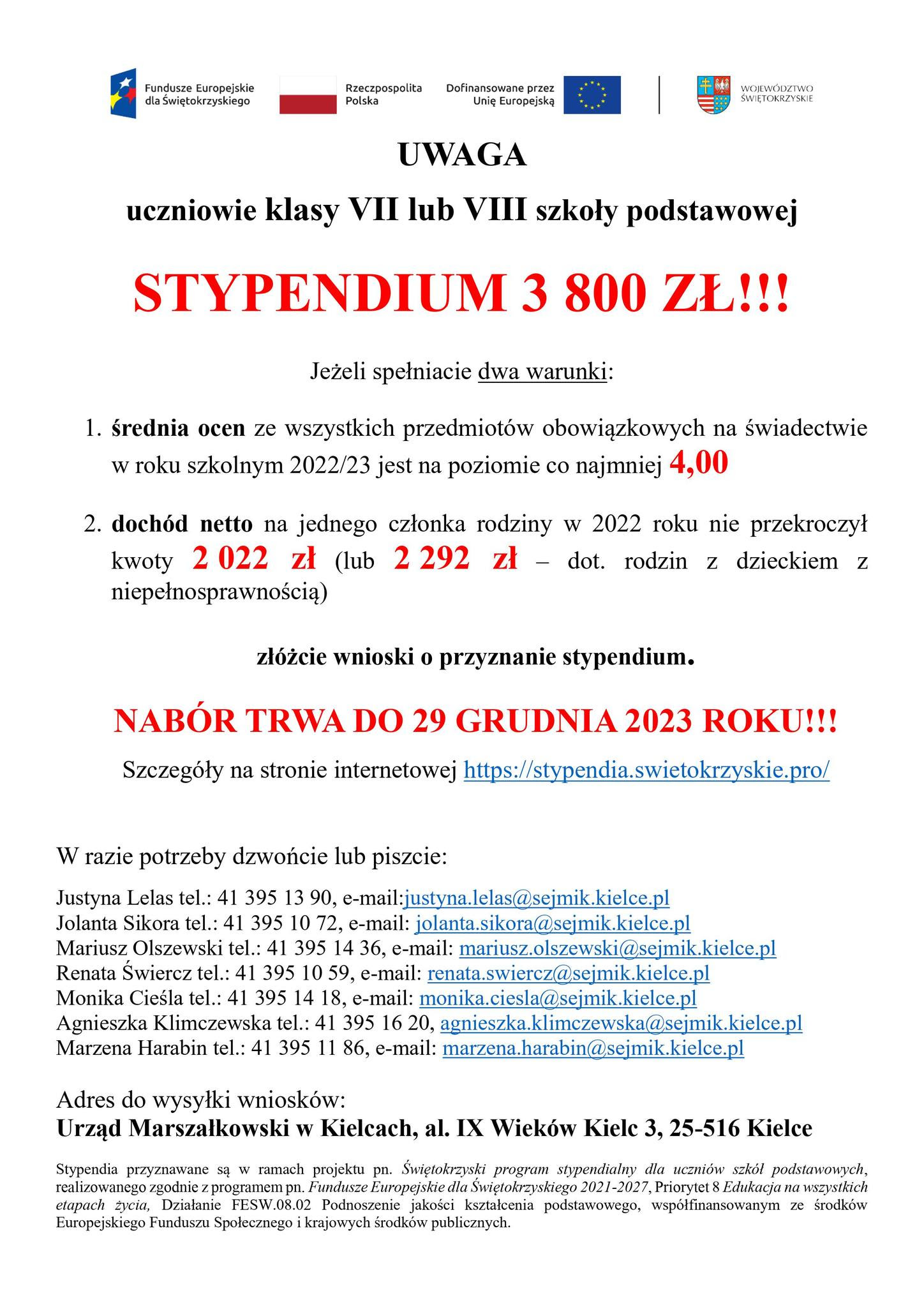 Fundusze Europejskie dla Świętokrzyskiego

Rzeczpospolita Polska

Dofinansowane przez Unię Europejską

WOJEWÓDZTWO ŚWIĘTOKRZYSKIE

UWAGA

uczniowie klasy VII lub VIII szkoły podstawowej

STYPENDIUM 3 800 ZŁ!!!

Jeżeli spełniacie dwa warunki:

1. średnia ocen ze wszystkich przedmiotów obowiązkowych na świadectwie w roku szkolnym 2022/23 jest na poziomie co najmniej 4,00

2. dochód netto na jednego członka rodziny w 2022 roku nie przekroczył kwoty 2 022 zł (lub 2 292 zł – dot. rodzin z dzieckiem z niepełnosprawnością)

złóżcie wnioski o przyznanie stypendium.

NABÓR TRWA DO 29 GRUDNIA 2023 ROKU!!!

Szczegóły na stronie internetowej https://stypendia.swietokrzyskie.pro/

W razie potrzeby dzwońcie lub piszcie:

Justyna Lelas tel.: 41 395 13 90, e-mail:justyna.lelas@sejmik.kielce.pl
Jolanta Sikora tel.: 41 395 10 72, e-mail: jolanta.sikora@sejmik.kielce.pl
Mariusz Olszewski tel.: 41 395 14 36, e-mail: mariusz.olszewski@sejmik.kielce.pl
Renata Świercz tel.: 41 395 10 59, e-mail: renata.swiercz@sejmik.kielce.pl
Monika Cieśla tel.: 41 395 14 18, e-mail: monika.ciesla@sejmik.kielce.pl
Agnieszka Klimczewska tel.: 41 395 16 20, agnieszka.klimczewska@sejmik.kielce.pl
Marzena Harabin tel.: 41 395 11 86, e-mail: marzena.harabin@sejmik.kielce.pl

Adres do wysyłki wniosków:
Urząd Marszałkowski w Kielcach, al. IX Wieków Kielc 3, 25-516 Kielce

Stypendia przyznawane są w ramach projektu pn. Świętokrzyski program stypendialny dla uczniów szkół podstawowych, realizowanego zgodnie z programem pn. Fundusze Europejskie dla Świętokrzyskiego 2021-2027, Priorytet 8 Edukacja na wszystkich etapach życia, Działanie FESW.08.02 Podnoszenie jakości kształcenia podstawowego, współfinansowanym ze środków Europejskiego Funduszu Społecznego i krajowych środków publicznych.